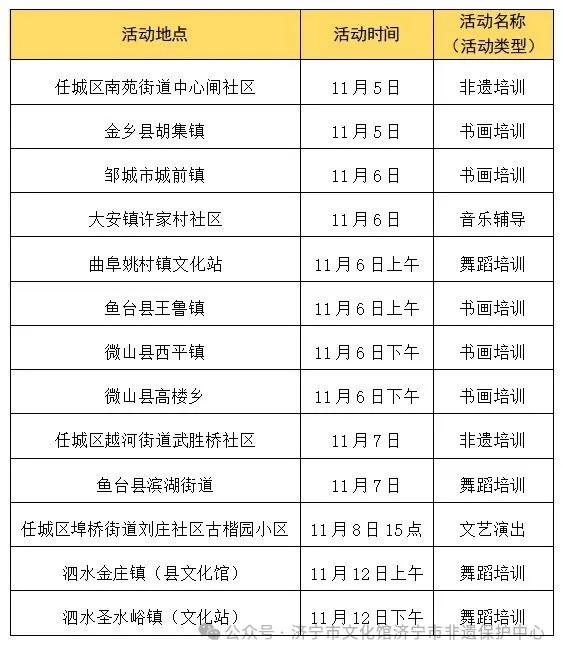 | 活动地点 | 活动时间 | 活动名称（活动类型） |
|---|---|---|
| 任城区南苑街道中心闸社区 | 11月5日 | 非遗培训 |
| 金乡县胡集镇 | 11月5日 | 书画培训 |
| 邹城市城前镇 | 11月6日 | 书画培训 |
| 大安镇许家村社区 | 11月6日 | 音乐辅导 |
| 曲阜姚村镇文化站 | 11月6日上午 | 舞蹈培训 |
| 鱼台县王鲁镇 | 11月6日上午 | 书画培训 |
| 微山县西平镇 | 11月6日下午 | 书画培训 |
| 微山县高楼乡 | 11月6日下午 | 书画培训 |
| 任城区越河街道武胜桥社区 | 11月7日 | 非遗培训 |
| 鱼台县滨湖街道 | 11月7日 | 舞蹈培训 |
| 任城区埠桥街道刘庄社区古楷园小区 | 11月8日15点 | 文艺演出 |
| 泗水金庄镇（县文化馆） | 11月12日上午 | 舞蹈培训 |
| 泗水圣水峪镇（文化站） | 11月12日下午 | 舞蹈培训 |

公众号·济宁市文化馆济宁市非遗保护中心